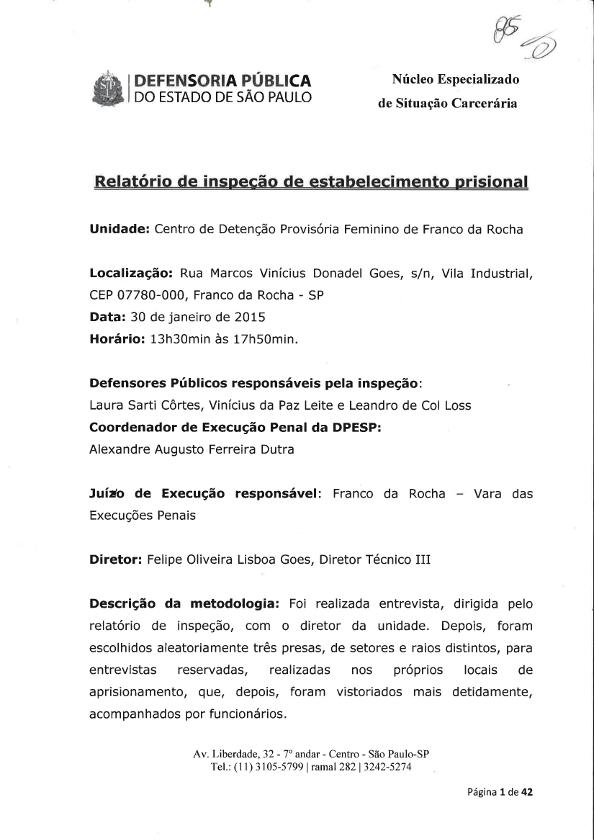 85

DEFENSORIA PÚBLICA
DO ESTADO DE SÃO PAULO

Núcleo Especializado
de Situação Carcerária

Relatório de inspeção de estabelecimento prisional

Unidade: Centro de Detenção Provisória Feminino de Franco da Rocha

Localização: Rua Marcos Vinícius Donadel Goes, s/n, Vila Industrial, CEP 07780-000, Franco da Rocha - SP
Data: 30 de janeiro de 2015
Horário: 13h30min às 17h50min.

Defensores Públicos responsáveis pela inspeção:
Laura Sarti Côrtes, Vinícius da Paz Leite e Leandro de Col Loss
Coordenador de Execução Penal da DPESP:
Alexandre Augusto Ferreira Dutra

Juízo de Execução responsável: Franco da Rocha – Vara das Execuções Penais

Diretor: Felipe Oliveira Lisboa Goes, Diretor Técnico III

Descrição da metodologia: Foi realizada entrevista, dirigida pelo relatório de inspeção, com o diretor da unidade. Depois, foram escolhidos aleatoriamente três presas, de setores e raios distintos, para entrevistas reservadas, realizadas nos próprios locais de aprisionamento, que, depois, foram vistoriados mais detidamente, acompanhados por funcionários.

Av. Liberdade, 32 - 7º andar - Centro - São Paulo-SP
Tel.: (11) 3105-5799 | ramal 282 | 3242-5274

Página 1 de 42